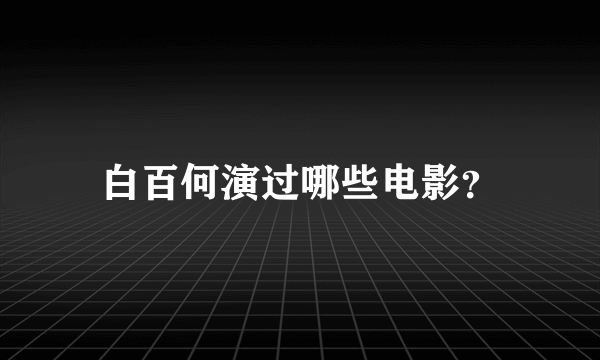 白百何演过哪些电影?